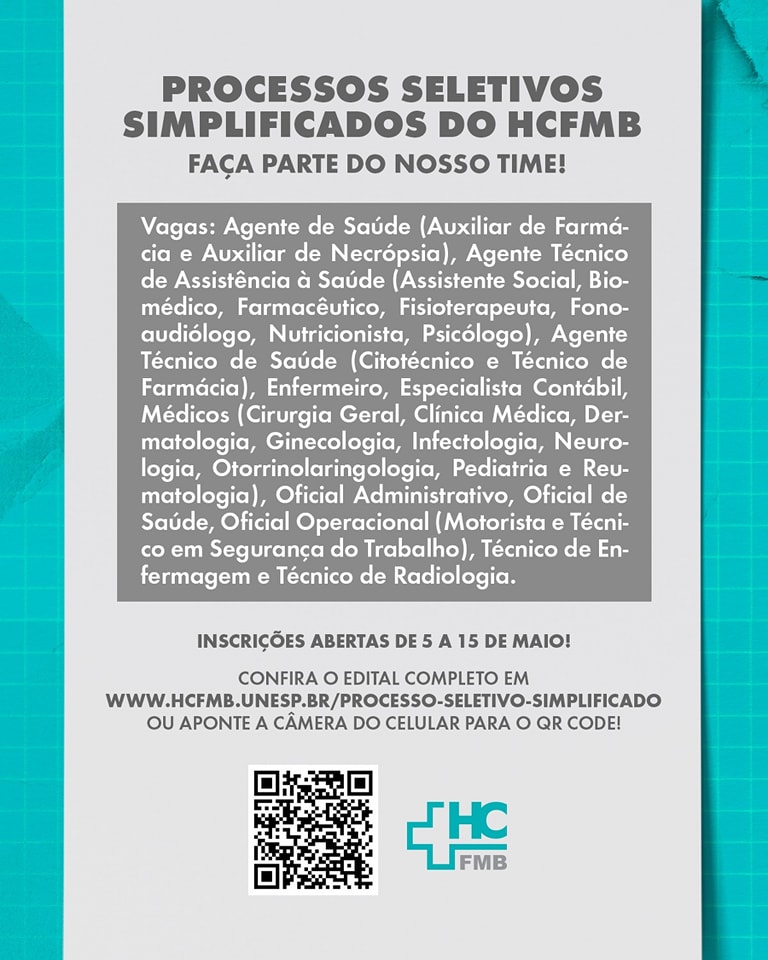 PROCESSOS SELETIVOS SIMPLIFICADOS DO HCFMB

FAÇA PARTE DO NOSSO TIME!

Vagas: Agente de Saúde (Auxiliar de Farmácia e Auxiliar de Necrópsia), Agente Técnico de Assistência à Saúde (Assistente Social, Biomédico, Farmacêutico, Fisioterapeuta, Fonoaudiólogo, Nutricionista, Psicólogo), Agente Técnico de Saúde (Citotécnico e Técnico de Farmácia), Enfermeiro, Especialista Contábil, Médicos (Cirurgia Geral, Clínica Médica, Dermatologia, Ginecologia, Infectologia, Neurologia, Otorrinolaringologia, Pediatria e Reumatologia), Oficial Administrativo, Oficial de Saúde, Oficial Operacional (Motorista e Técnico em Segurança do Trabalho), Técnico de Enfermagem e Técnico de Radiologia.

INSCRIÇÕES ABERTAS DE 5 A 15 DE MAIO!

CONFIRA O EDITAL COMPLETO EM
WWW.HCFMB.UNESP.BR/PROCESSO-SELETIVO-SIMPLIFICADO
OU APONTE A CÂMERA DO CELULAR PARA O QR CODE!

HC
FMB